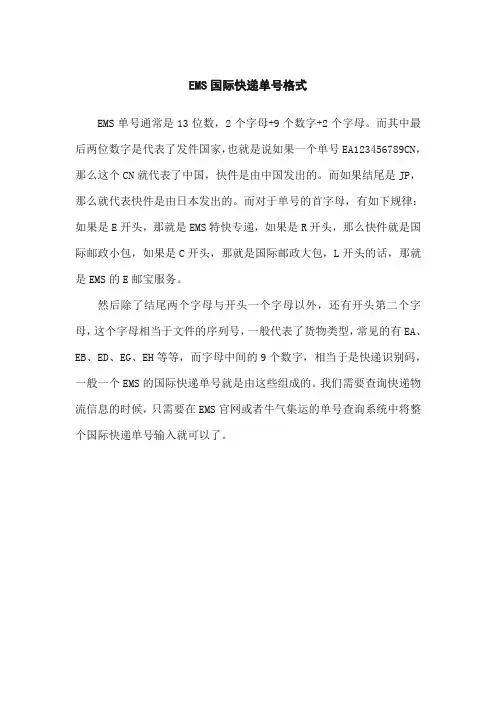 EMS国际快递单号格式

EMS单号通常是13位数，2个字母+9个数字+2个字母。而其中最后两位数字是代表了发件国家，也就是说如果一个单号EA123456789CN，那么这个CN就代表了中国，快件是由中国发出的。而如果结尾是JP，那么就代表快件是由日本发出的。而对于单号的首字母，有如下规律：如果是E开头，那就是EMS特快专递，如果是R开头，那么快件就是国际邮政小包，如果是C开头，那就是国际邮政大包，L开头的话，那就是EMS的E邮宝服务。

然后除了结尾两个字母与开头一个字母以外，还有开头第二个字母，这个字母相当于文件的序列号，一般代表了货物类型，常见的有EA、EB、ED、EG、EH等等，而字母中间的9个数字，相当于是快递识别码，一般一个EMS的国际快递单号就是由这些组成的。我们需要查询快递物流信息的时候，只需要在EMS官网或者牛气集运的单号查询系统中将整个国际快递单号输入就可以了。